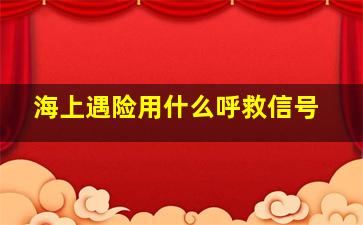 海上遇险用什么呼救信号